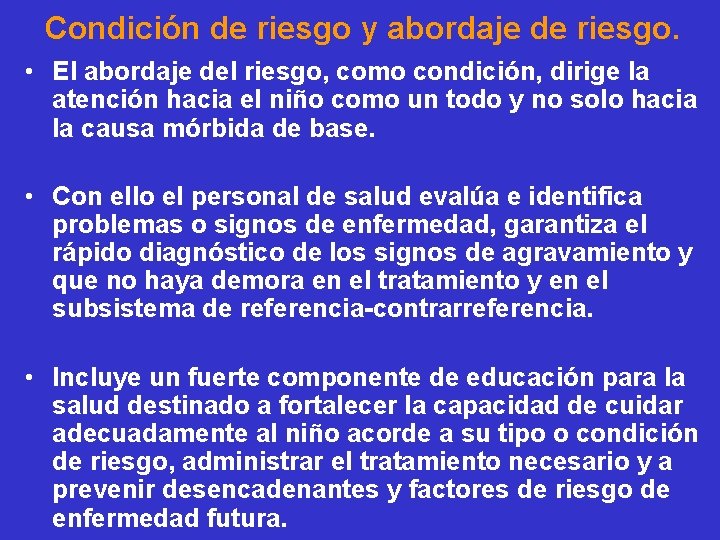 Condición de riesgo y abordaje de riesgo.

• El abordaje del riesgo, como condición, dirige la atención hacia el niño como un todo y no solo hacia la causa mórbida de base.

• Con ello el personal de salud evalúa e identifica problemas o signos de enfermedad, garantiza el rápido diagnóstico de los signos de agravamiento y que no haya demora en el tratamiento y en el subsistema de referencia-contrarreferencia.

• Incluye un fuerte componente de educación para la salud destinado a fortalecer la capacidad de cuidar adecuadamente al niño acorde a su tipo o condición de riesgo, administrar el tratamiento necesario y a prevenir desencadenantes y factores de riesgo de enfermedad futura.